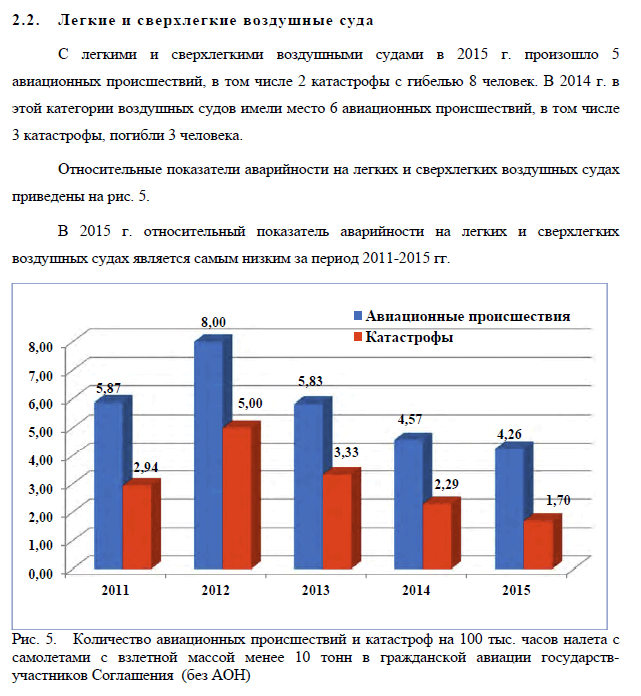 2.2. Легкие и сверхлегкие воздушные суда

С легкими и сверхлегкими воздушными судами в 2015 г. произошло 5 авиационных происшествий, в том числе 2 катастрофы с гибелью 8 человек. В 2014 г. в этой категории воздушных судов имели место 6 авиационных происшествий, в том числе 3 катастрофы, погибли 3 человека.

Относительные показатели аварийности на легких и сверхлегких воздушных судах приведены на рис. 5.

В 2015 г. относительный показатель аварийности на легких и сверхлегких воздушных судах является самым низким за период 2011-2015 гг.

Авиационные происшествия
Катастрофы

8,00
7,00
6,00
5,00
4,00
3,00
2,00
1,00
0,00

5,87
2,94
8,00
5,00
5,83
3,33
4,57
2,29
4,26
1,70

2011
2012
2013
2014
2015

Рис. 5. Количество авиационных происшествий и катастроф на 100 тыс. часов налета с самолетами с взлетной массой менее 10 тонн в гражданской авиации государств-участников Соглашения (без АОН)